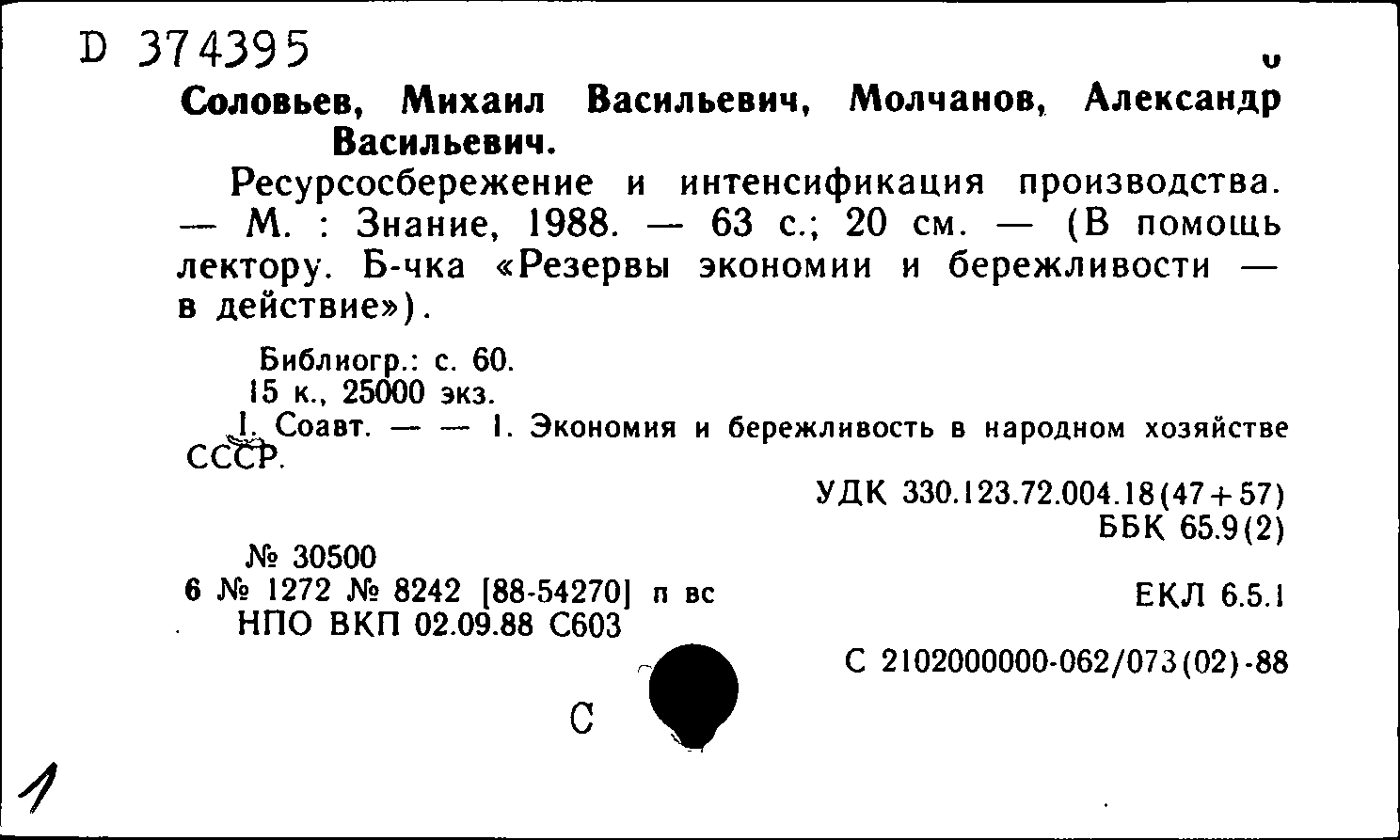 D 374395

Соловьев, Михаил Васильевич, Молчанов, Александр Васильевич.

Ресурсосбережение и интенсификация производства. — М. : Знание, 1988. — 63 с.; 20 см. — (В помощь лектору. Б-чка «Резервы экономии и бережливости — в действие»).

Библиогр.: с. 60.
15 к., 25000 экз.
I. Соавт. — — 1. Экономия и бережливость в народном хозяйстве СССР.

УДК 330.123.72.004.18(47+57)
ББК 65.9(2)

№ 30500
6 № 1272 № 8242 [88-54270] п вс
НПО ВКП 02.09.88 С603

ЕКЛ 6.5.1

С 2102000000-062/073(02)-88

С

1